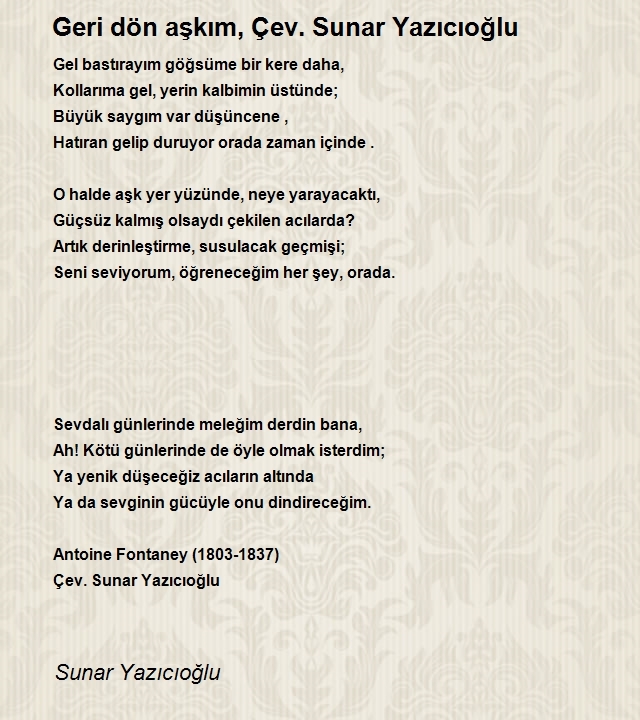 Geri dön aşkım, Çev. Sunar Yazıcıoğlu

Gel bastırayım göğsüme bir kere daha,
Kollarıma gel, yerin kalbimin üstünde;
Büyük saygım var düşüncene ,
Hatıran gelip duruyor orada zaman içinde .

O halde aşk yer yüzünde, neye yarayacaktı,
Güçsüz kalmış olsaydı çekilen acılarda?
Artık derinleştirme, susulacak geçmişi;
Seni seviyorum, öğreneceğim her şey, orada.

Sevdalı günlerinde meleğim derdin bana,
Ah! Kötü günlerinde de öyle olmak isterdim;
Ya yenik düşeceğiz acıların altında
Ya da sevginin gücüyle onu dindireceğim.

Antoine Fontaney (1803-1837)
Çev. Sunar Yazıcıoğlu

Sunar Yazıcıoğlu